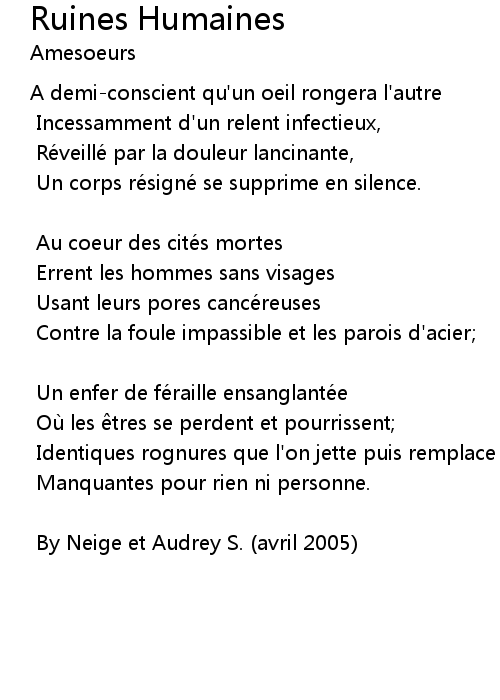 Ruines Humaines
Amesoeurs

A demi-conscient qu'un oeil rongera l'autre
Incessamment d'un relent infectieux,
Réveillé par la douleur lancinante,
Un corps résigné se supprime en silence.

Au coeur des cités mortes
Errent les hommes sans visages
Usant leurs pores cancéreuses
Contre la foule impassible et les parois d'acier;

Un enfer de féraille ensanglantée
Où les êtres se perdent et pourrissent;
Identiques rognures que l'on jette puis remplace
Manquantes pour rien ni personne.

By Neige et Audrey S. (avril 2005)